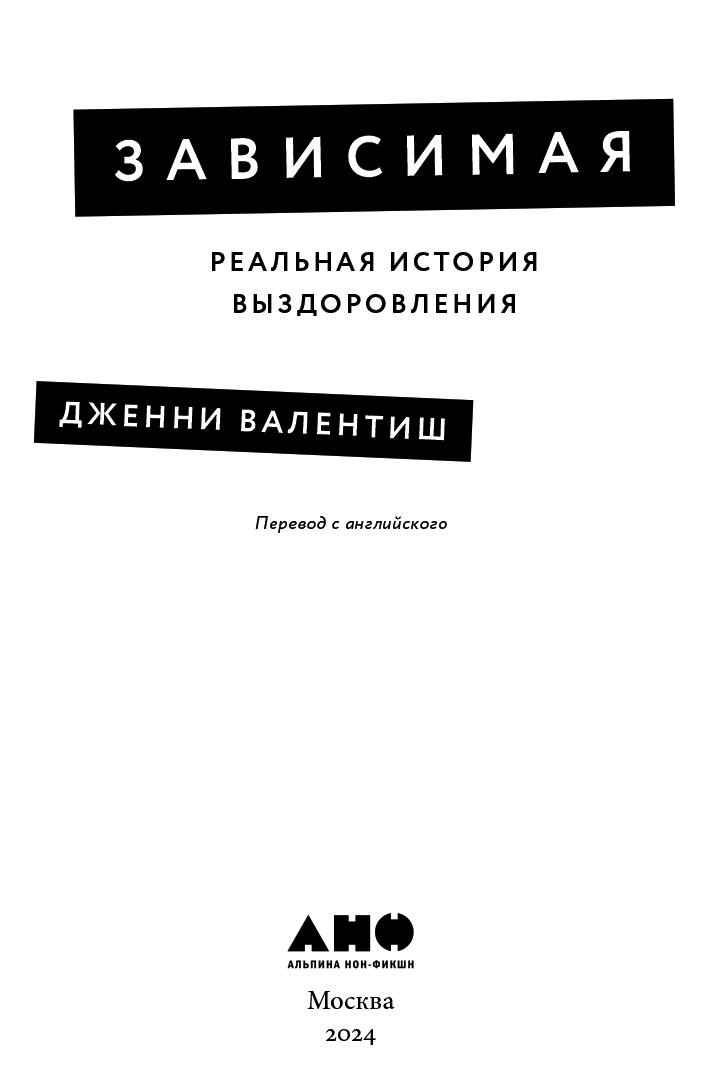 ЗАВИСИМАЯ

РЕАЛЬНАЯ ИСТОРИЯ
ВЫЗДОРОВЛЕНИЯ

ДЖЕННИ ВАЛЕНТИШ

Перевод с английского

АНФ
АЛЬПИНА НОН-ФИКШН

Москва
2024